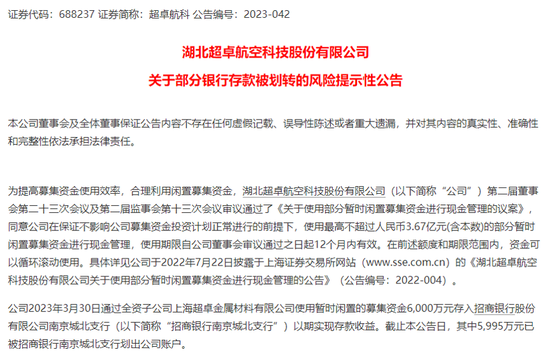 证券代码：688237 证券简称：超卓航科 公告编号：2023-042

湖北超卓航空科技股份有限公司

关于部分银行存款被划转的风险提示性公告

本公司董事会及全体董事保证公告内容不存在任何虚假记载、误导性陈述或者重大遗漏，并对其内容的真实性、准确性和完整性依法承担法律责任。

为提高募集资金使用效率，合理利用闲置募集资金，湖北超卓航空科技股份有限公司（以下简称“公司”）第二届董事会第二十三次会议及第二届监事会第十三次会议审议通过了《关于使用部分暂时闲置募集资金进行现金管理的议案》，同意公司在保证不影响公司募集资金投资计划正常进行的前提下，使用最高不超过人民币3.67亿元(含本数)的部分暂时闲置募集资金进行现金管理，使用期限自公司董事会审议通过之日起12个月内有效。在前述额度和期限范围内，资金可以循环滚动使用。具体详见公司于2022年7月22日披露于上海证券交易所网站（www.sse.com.cn）的《湖北超卓航空科技股份有限公司关于使用部分暂时闲置募集资金进行现金管理的公告》（公告编号：2022-004）。

公司2023年3月30日通过全资子公司上海超卓金属材料有限公司使用暂时闲置的募集资金6,000万元存入招商银行股份有限公司南京城北支行（以下简称“招商银行南京城北支行”）以期实现存款收益。截止本公告日，其中5,995万元已被招商银行南京城北支行划出公司账户。